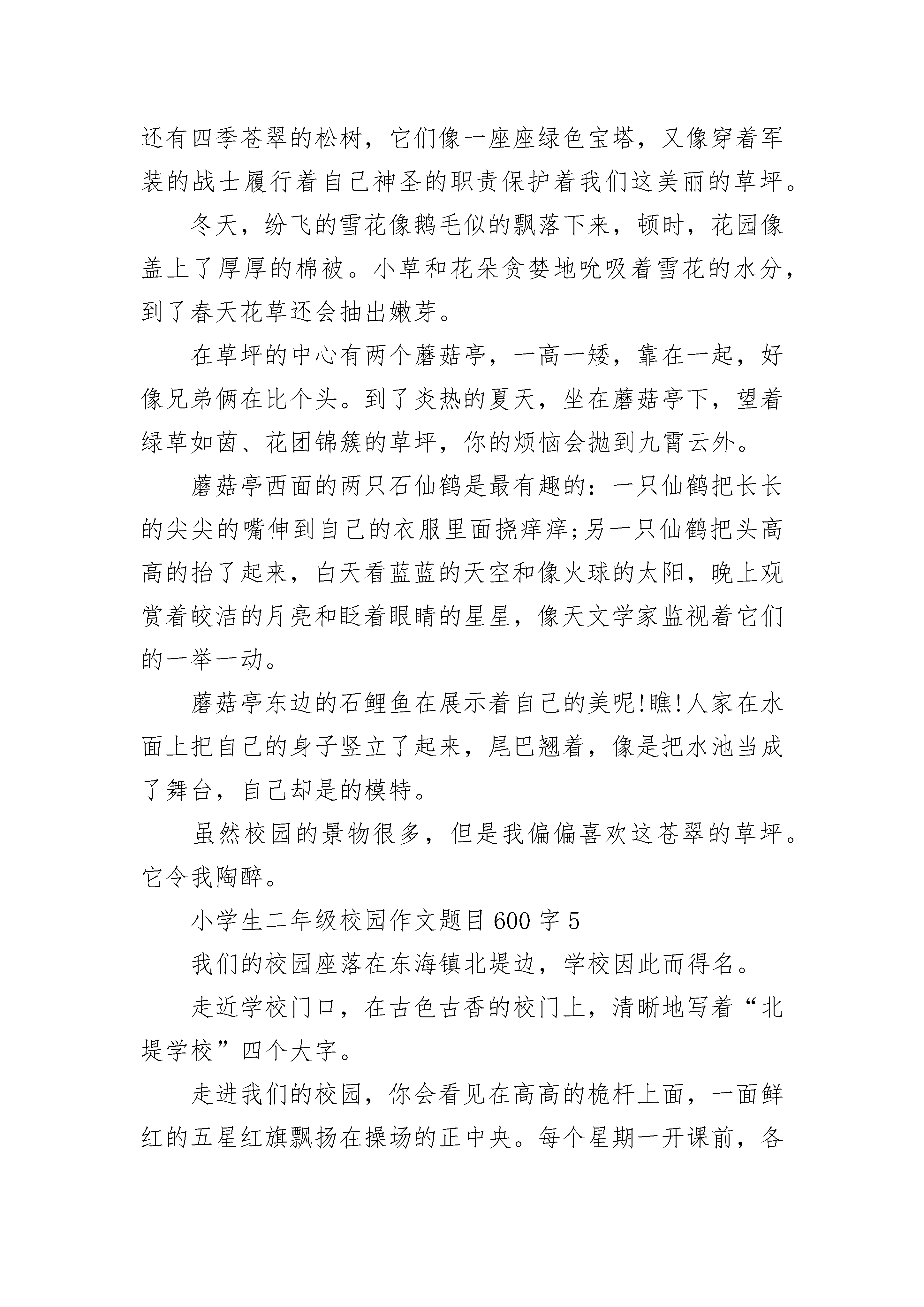 还有四季苍翠的松树，它们像一座座绿色宝塔，又像穿着军装的战士履行着自己神圣的职责保护着我们这美丽的草坪。

冬天，纷飞的雪花像鹅毛似的飘落下来，顿时，花园像盖上了厚厚的棉被。小草和花朵贪婪地吮吸着雪花的水分，到了春天花草还会抽出嫩芽。

在草坪的中心有两个蘑菇亭，一高一矮，靠在一起，好像兄弟俩在比个头。到了炎热的夏天，坐在蘑菇亭下，望着绿草如茵、花团锦簇的草坪，你的烦恼会抛到九霄云外。

蘑菇亭西面的两只石仙鹤是最有趣的：一只仙鹤把长长的尖尖的嘴伸到自己的衣服里面挠痒痒;另一只仙鹤把头高高的抬了起来，白天看蓝蓝的天空和像火球的太阳，晚上观赏着皎洁的月亮和眨着眼睛的星星，像天文学家监视着它们的一举一动。

蘑菇亭东边的石鲤鱼在展示着自己的美呢!瞧!人家在水面上把自己的身子竖立了起来，尾巴翘着，像是把水池当成了舞台，自己却是的模特。

虽然校园的景物很多，但是我偏偏喜欢这苍翠的草坪。它令我陶醉。

小学生二年级校园作文题目600字5

我们的校园座落在东海镇北堤边，学校因此而得名。

走近学校门口，在古色古香的校门上，清晰地写着“北堤学校”四个大字。

走进我们的校园，你会看见在高高的桅杆上面，一面鲜红的五星红旗飘扬在操场的正中央。每个星期一开课前，各